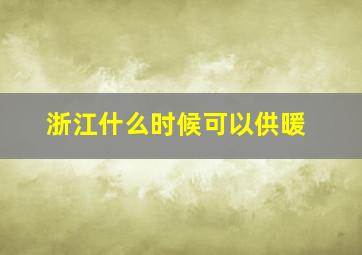 浙江什么时候可以供暖